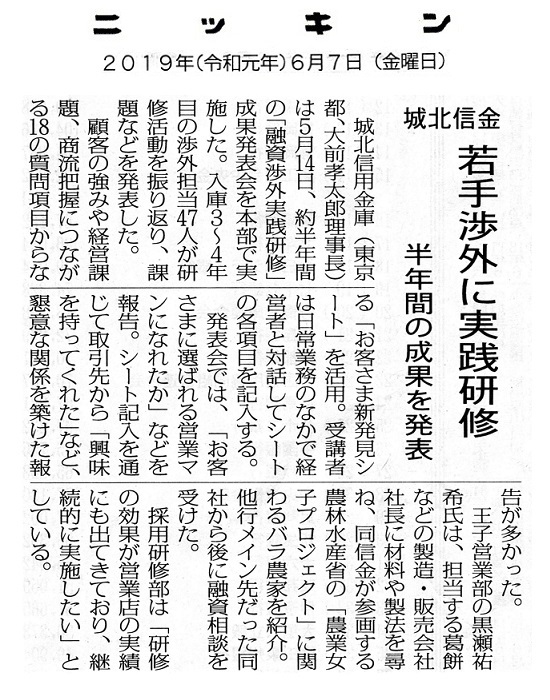 ニッキン

2019年(令和元年)6月7日(金曜日)

城北信金

若手渉外に実践研修

半年間の成果を発表

城北信用金庫(東京都、大前孝太郎理事長)は5月14日、約半年間の「融資渉外実践研修」成果発表会を本部で実施した。入庫3~4年目の渉外担当47人が研修活動を振り返り、課題などを発表した。

顧客の強みや経営課題、商流把握につながる18の質問項目からなる「お客さま新発見シート」を活用。受講者は日常業務のなかで経営者と対話してシートの各項目を記入する。

発表会では、「お客さまに選ばれる営業マンになれたか」などを報告。シート記入を通じて取引先から「興味を持ってくれた」など、懇意な関係を築けた報告が多かった。

王子営業部の黒瀬祐希氏は、担当する葛餅などの製造・販売会社社長に材料や製法を尋ね、同信金が参画する農林水産省の「農業女子プロジェクト」に関わるバラ農家を紹介。他行メイン先だった同社から後に融資相談を受けた。

採用研修部は「研修の効果が営業店の実績にも出てきており、継続的に実施したい」としている。